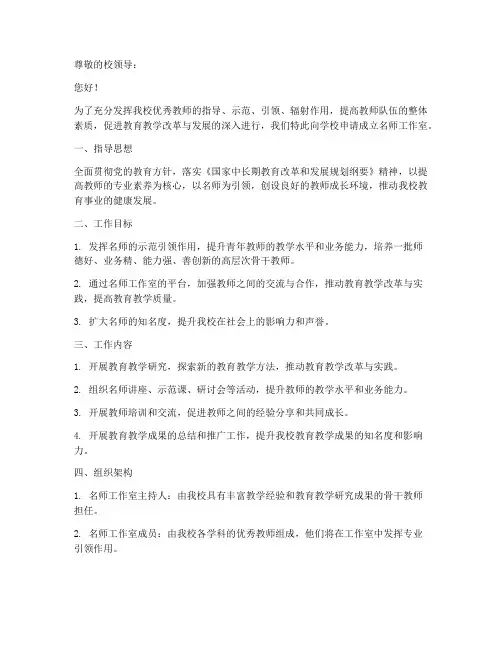 尊敬的校领导：

您好！

为了充分发挥我校优秀教师的指导、示范、引领、辐射作用，提高教师队伍的整体素质，促进教育教学改革与发展的深入进行，我们特此向学校申请成立名师工作室。

一、指导思想

全面贯彻党的教育方针，落实《国家中长期教育改革和发展规划纲要》精神，以提高教师的专业素养为核心，以名师为引领，创设良好的教师成长环境，推动我校教育事业的健康发展。

二、工作目标

1. 发挥名师的示范引领作用，提升青年教师的教学水平和业务能力，培养一批师德好、业务精、能力强、善创新的高层次骨干教师。

2. 通过名师工作室的平台，加强教师之间的交流与合作，推动教育教学改革与实践，提高教育教学质量。

3. 扩大名师的知名度，提升我校在社会上的影响力和声誉。

三、工作内容

1. 开展教育教学研究，探索新的教育教学方法，推动教育教学改革与实践。

2. 组织名师讲座、示范课、研讨会等活动，提升教师的教学水平和业务能力。

3. 开展教师培训和交流，促进教师之间的经验分享和共同成长。

4. 开展教育教学成果的总结和推广工作，提升我校教育教学成果的知名度和影响力。

四、组织架构

1. 名师工作室主持人：由我校具有丰富教学经验和教育教学研究成果的骨干教师担任。

2. 名师工作室成员：由我校各学科的优秀教师组成，他们将在工作室中发挥专业引领作用。